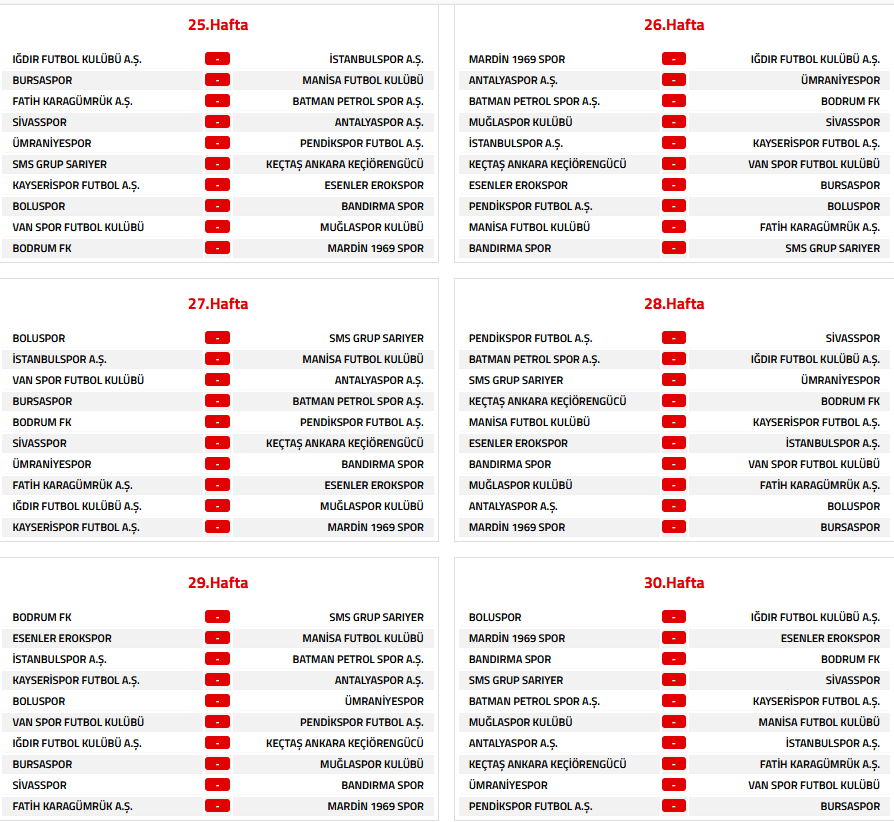 25.Hafta

| | | |
|---|---|---|
| IĞDIR FUTBOL KULÜBÜ A.Ş. | - | İSTANBULSPOR A.Ş. |
| BURSASPOR | - | MANİSA FUTBOL KULÜBÜ |
| FATİH KARAGÜMRÜK A.Ş. | - | BATMAN PETROL SPOR A.Ş. |
| SİVASSPOR | - | ANTALYASPOR A.Ş. |
| ÜMRANİYESPOR | - | PENDİKSPOR FUTBOL A.Ş. |
| SMS GRUP SARIYER | - | KEÇTAŞ ANKARA KEÇİÖRENGÜCÜ |
| KAYSERİSPOR FUTBOL A.Ş. | - | ESENLER EROKSPOR |
| BOLUSPOR | - | BANDIRMA SPOR |
| VAN SPOR FUTBOL KULÜBÜ | - | MUĞLASPOR KULÜBÜ |
| BODRUM FK | - | MARDİN 1969 SPOR |

26.Hafta

| | | |
|---|---|---|
| MARDİN 1969 SPOR | - | IĞDIR FUTBOL KULÜBÜ A.Ş. |
| ANTALYASPOR A.Ş. | - | ÜMRANİYESPOR |
| BATMAN PETROL SPOR A.Ş. | - | BODRUM FK |
| MUĞLASPOR KULÜBÜ | - | SİVASSPOR |
| İSTANBULSPOR A.Ş. | - | KAYSERİSPOR FUTBOL A.Ş. |
| KEÇTAŞ ANKARA KEÇİÖRENGÜCÜ | - | VAN SPOR FUTBOL KULÜBÜ |
| ESENLER EROKSPOR | - | BURSASPOR |
| PENDİKSPOR FUTBOL A.Ş. | - | BOLUSPOR |
| MANİSA FUTBOL KULÜBÜ | - | FATİH KARAGÜMRÜK A.Ş. |
| BANDIRMA SPOR | - | SMS GRUP SARIYER |

27.Hafta

| | | |
|---|---|---|
| BOLUSPOR | - | SMS GRUP SARIYER |
| İSTANBULSPOR A.Ş. | - | MANİSA FUTBOL KULÜBÜ |
| VAN SPOR FUTBOL KULÜBÜ | - | ANTALYASPOR A.Ş. |
| BURSASPOR | - | BATMAN PETROL SPOR A.Ş. |
| BODRUM FK | - | PENDİKSPOR FUTBOL A.Ş. |
| SİVASSPOR | - | KEÇTAŞ ANKARA KEÇİÖRENGÜCÜ |
| ÜMRANİYESPOR | - | BANDIRMA SPOR |
| FATİH KARAGÜMRÜK A.Ş. | - | ESENLER EROKSPOR |
| IĞDIR FUTBOL KULÜBÜ A.Ş. | - | MUĞLASPOR KULÜBÜ |
| KAYSERİSPOR FUTBOL A.Ş. | - | MARDİN 1969 SPOR |

28.Hafta

| | | |
|---|---|---|
| PENDİKSPOR FUTBOL A.Ş. | - | SİVASSPOR |
| BATMAN PETROL SPOR A.Ş. | - | IĞDIR FUTBOL KULÜBÜ A.Ş. |
| SMS GRUP SARIYER | - | ÜMRANİYESPOR |
| KEÇTAŞ ANKARA KEÇİÖRENGÜCÜ | - | BODRUM FK |
| MANİSA FUTBOL KULÜBÜ | - | KAYSERİSPOR FUTBOL A.Ş. |
| ESENLER EROKSPOR | - | İSTANBULSPOR A.Ş. |
| BANDIRMA SPOR | - | VAN SPOR FUTBOL KULÜBÜ |
| MUĞLASPOR KULÜBÜ | - | FATİH KARAGÜMRÜK A.Ş. |
| ANTALYASPOR A.Ş. | - | BOLUSPOR |
| MARDİN 1969 SPOR | - | BURSASPOR |

29.Hafta

| | | |
|---|---|---|
| BODRUM FK | - | SMS GRUP SARIYER |
| ESENLER EROKSPOR | - | MANİSA FUTBOL KULÜBÜ |
| İSTANBULSPOR A.Ş. | - | BATMAN PETROL SPOR A.Ş. |
| KAYSERİSPOR FUTBOL A.Ş. | - | ANTALYASPOR A.Ş. |
| BOLUSPOR | - | ÜMRANİYESPOR |
| VAN SPOR FUTBOL KULÜBÜ | - | PENDİKSPOR FUTBOL A.Ş. |
| IĞDIR FUTBOL KULÜBÜ A.Ş. | - | KEÇTAŞ ANKARA KEÇİÖRENGÜCÜ |
| BURSASPOR | - | MUĞLASPOR KULÜBÜ |
| SİVASSPOR | - | BANDIRMA SPOR |
| FATİH KARAGÜMRÜK A.Ş. | - | MARDİN 1969 SPOR |

30.Hafta

| | | |
|---|---|---|
| BOLUSPOR | - | IĞDIR FUTBOL KULÜBÜ A.Ş. |
| MARDİN 1969 SPOR | - | ESENLER EROKSPOR |
| BANDIRMA SPOR | - | BODRUM FK |
| SMS GRUP SARIYER | - | SİVASSPOR |
| BATMAN PETROL SPOR A.Ş. | - | KAYSERİSPOR FUTBOL A.Ş. |
| MUĞLASPOR KULÜBÜ | - | MANİSA FUTBOL KULÜBÜ |
| ANTALYASPOR A.Ş. | - | İSTANBULSPOR A.Ş. |
| KEÇTAŞ ANKARA KEÇİÖRENGÜCÜ | - | FATİH KARAGÜMRÜK A.Ş. |
| ÜMRANİYESPOR | - | VAN SPOR FUTBOL KULÜBÜ |
| PENDİKSPOR FUTBOL A.Ş. | - | BURSASPOR |